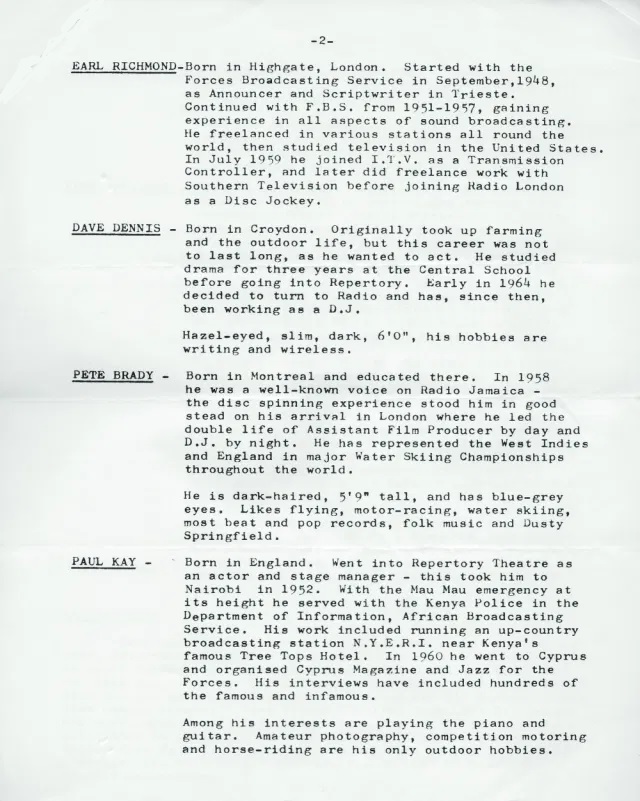 -2-

EARL RICHMOND-Born in Highgate, London. Started with the Forces Broadcasting Service in September,1948, as Announcer and Scriptwriter in Trieste. Continued with F.B.S. from 1951-1957, gaining experience in all aspects of sound broadcasting. He freelanced in various stations all round the world, then studied television in the United States. In July 1959 he joined I.T.V. as a Transmission Controller, and later did freelance work with Southern Television before joining Radio London as a Disc Jockey.

DAVE DENNIS - Born in Croydon. Originally took up farming and the outdoor life, but this career was not to last long, as he wanted to act. He studied drama for three years at the Central School before going into Repertory. Early in 1964 he decided to turn to Radio and has, since then, been working as a D.J.

Hazel-eyed, slim, dark, 6'0", his hobbies are writing and wireless.

PETE BRADY - Born in Montreal and educated there. In 1958 he was a well-known voice on Radio Jamaica - the disc spinning experience stood him in good stead on his arrival in London where he led the double life of Assistant Film Producer by day and D.J. by night. He has represented the West Indies and England in major Water Skiing Championships throughout the world.

He is dark-haired, 5'9" tall, and has blue-grey eyes. Likes flying, motor-racing, water skiing, most beat and pop records, folk music and Dusty Springfield.

PAUL KAY - Born in England. Went into Repertory Theatre as an actor and stage manager - this took him to Nairobi in 1952. With the Mau Mau emergency at its height he served with the Kenya Police in the Department of Information, African Broadcasting Service. His work included running an up-country broadcasting station N.Y.E.R.I. near Kenya's famous Tree Tops Hotel. In 1960 he went to Cyprus and organised Cyprus Magazine and Jazz for the Forces. His interviews have included hundreds of the famous and infamous.

Among his interests are playing the piano and guitar. Amateur photography, competition motoring and horse-riding are his only outdoor hobbies.